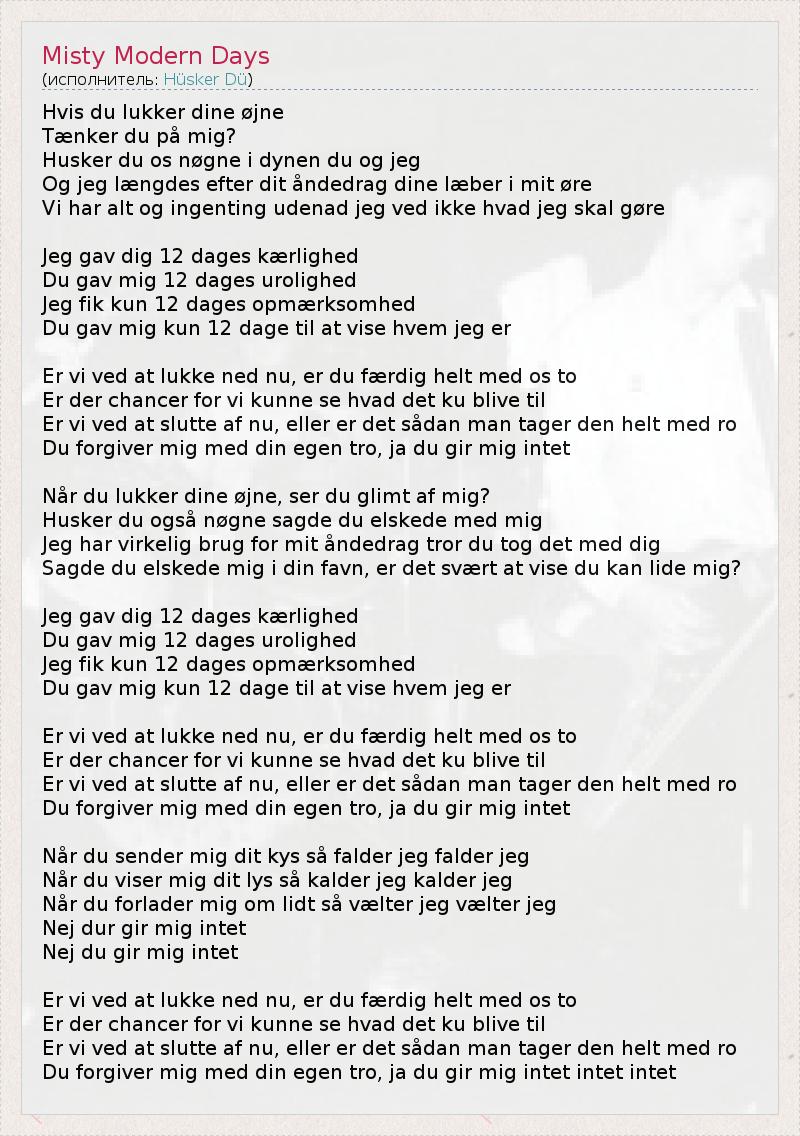 Misty Modern Days
(исполнитель: Hüsker Dü)

Hvis du lukker dine øjne
Tænker du på mig?
Husker du os nøgne i dynen du og jeg
Og jeg længdes efter dit åndedrag dine læber i mit øre
Vi har alt og ingenting udenad jeg ved ikke hvad jeg skal gøre

Jeg gav dig 12 dages kærlighed
Du gav mig 12 dages urolighed
Jeg fik kun 12 dages opmærksomhed
Du gav mig kun 12 dage til at vise hvem jeg er

Er vi ved at lukke ned nu, er du færdig helt med os to
Er der chancer for vi kunne se hvad det ku blive til
Er vi ved at slutte af nu, eller er det sådan man tager den helt med ro
Du forgiver mig med din egen tro, ja du gir mig intet

Når du lukker dine øjne, ser du glimt af mig?
Husker du også nøgne sagde du elskede med mig
Jeg har virkelig brug for mit åndedrag tror du tog det med dig
Sagde du elskede mig i din favn, er det svært at vise du kan lide mig?

Jeg gav dig 12 dages kærlighed
Du gav mig 12 dages urolighed
Jeg fik kun 12 dages opmærksomhed
Du gav mig kun 12 dage til at vise hvem jeg er

Er vi ved at lukke ned nu, er du færdig helt med os to
Er der chancer for vi kunne se hvad det ku blive til
Er vi ved at slutte af nu, eller er det sådan man tager den helt med ro
Du forgiver mig med din egen tro, ja du gir mig intet

Når du sender mig dit kys så falder jeg falder jeg
Når du viser mig dit lys så kalder jeg kalder jeg
Når du forlader mig om lidt så vælter jeg vælter jeg
Nej dur gir mig intet
Nej du gir mig intet

Er vi ved at lukke ned nu, er du færdig helt med os to
Er der chancer for vi kunne se hvad det ku blive til
Er vi ved at slutte af nu, eller er det sådan man tager den helt med ro
Du forgiver mig med din egen tro, ja du gir mig intet intet intet